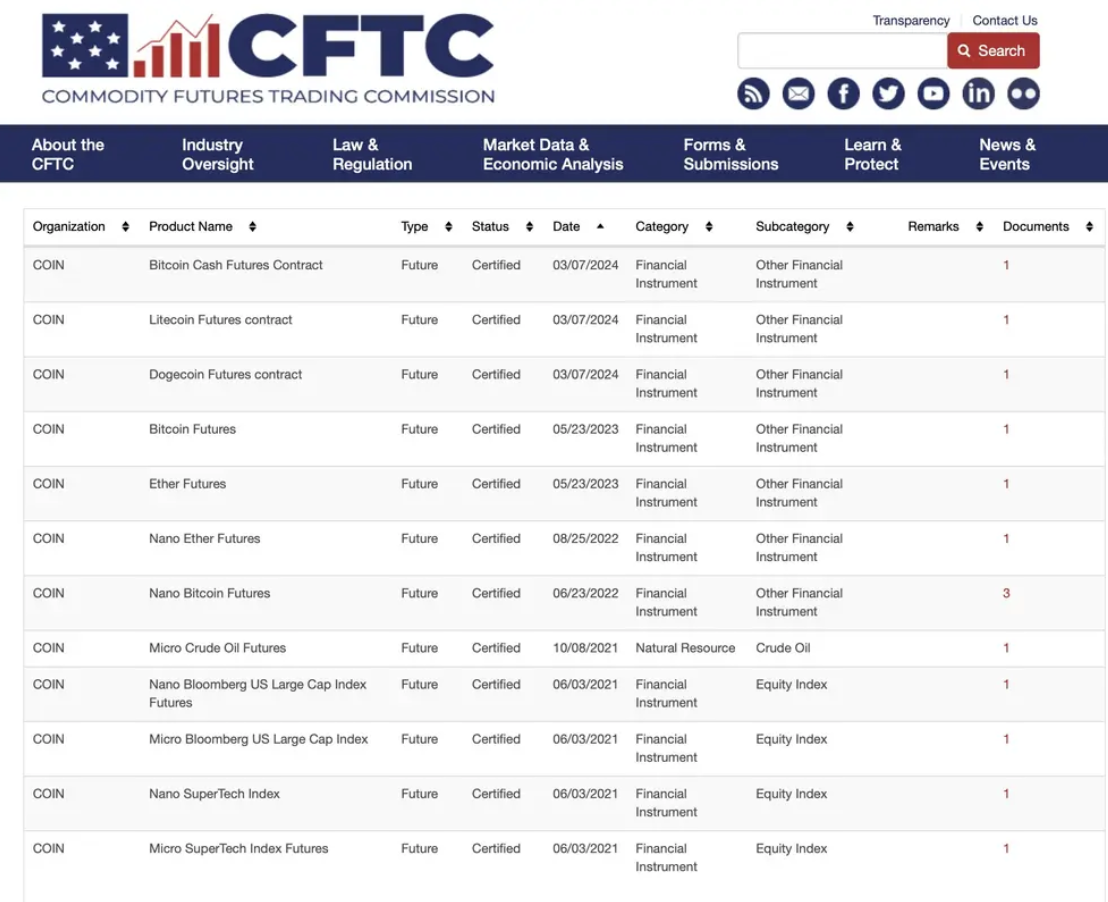 CFTC
COMMODITY FUTURES TRADING COMMISSION

Transparency | Contact Us

Search

About the CFTC
Industry Oversight
Law & Regulation
Market Data & Economic Analysis
Forms & Submissions
Learn & Protect
News & Events

| Organization | Product Name | Type | Status | Date | Category | Subcategory | Remarks | Documents |
|---|---|---|---|---|---|---|---|---|
| COIN | Bitcoin Cash Futures Contract | Future | Certified | 03/07/2024 | Financial Instrument | Other Financial Instrument | | 1 |
| COIN | Litecoin Futures contract | Future | Certified | 03/07/2024 | Financial Instrument | Other Financial Instrument | | 1 |
| COIN | Dogecoin Futures contract | Future | Certified | 03/07/2024 | Financial Instrument | Other Financial Instrument | | 1 |
| COIN | Bitcoin Futures | Future | Certified | 05/23/2023 | Financial Instrument | Other Financial Instrument | | 1 |
| COIN | Ether Futures | Future | Certified | 05/23/2023 | Financial Instrument | Other Financial Instrument | | 1 |
| COIN | Nano Ether Futures | Future | Certified | 08/25/2022 | Financial Instrument | Other Financial Instrument | | 1 |
| COIN | Nano Bitcoin Futures | Future | Certified | 06/23/2022 | Financial Instrument | Other Financial Instrument | | 3 |
| COIN | Micro Crude Oil Futures | Future | Certified | 10/08/2021 | Natural Resource | Crude Oil | | 1 |
| COIN | Nano Bloomberg US Large Cap Index Futures | Future | Certified | 06/03/2021 | Financial Instrument | Equity Index | | 1 |
| COIN | Micro Bloomberg US Large Cap Index | Future | Certified | 06/03/2021 | Financial Instrument | Equity Index | | 1 |
| COIN | Nano SuperTech Index | Future | Certified | 06/03/2021 | Financial Instrument | Equity Index | | 1 |
| COIN | Micro SuperTech Index Futures | Future | Certified | 06/03/2021 | Financial Instrument | Equity Index | | 1 |